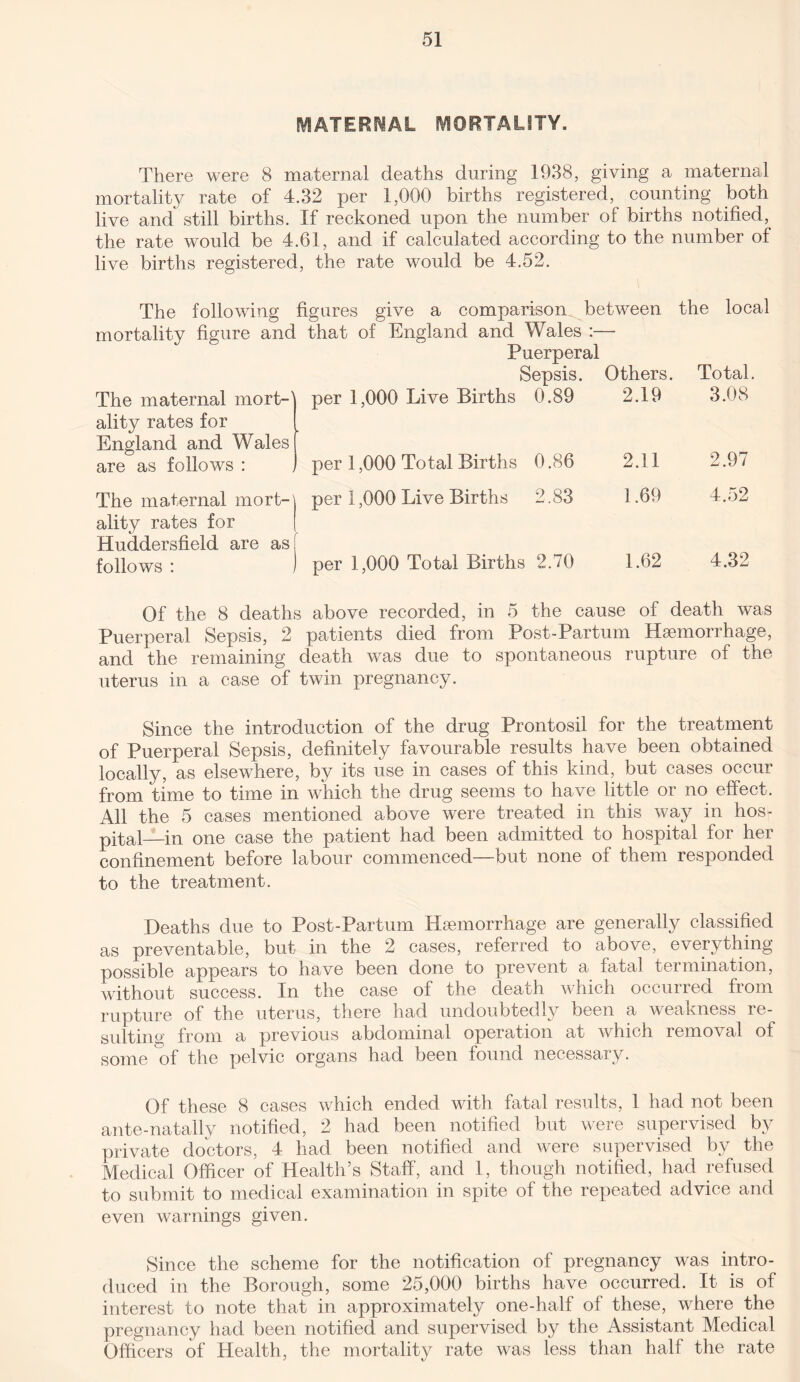 51

MATERNAL MORTALITY.

There were 8 maternal deaths during 1938, giving a maternal mortality rate of 4.32 per 1,000 births registered, counting both live and still births. If reckoned upon the number of births notified, the rate would be 4.61, and if calculated according to the number of live births registered, the rate would be 4.52.

The following figures give a comparison between the local mortality figure and that of England and Wales :—

| | | Puerperal Sepsis. | Others. | Total. |
|---|---|---|---|---|
| The maternal mortality rates for England and Wales are as follows : | per 1,000 Live Births | 0.89 | 2.19 | 3.08 |
| | per 1,000 Total Births | 0.86 | 2.11 | 2.97 |
| The maternal mortality rates for Huddersfield are as follows : | per 1,000 Live Births | 2.83 | 1.69 | 4.52 |
| | per 1,000 Total Births | 2.70 | 1.62 | 4.32 |

Of the 8 deaths above recorded, in 5 the cause of death was Puerperal Sepsis, 2 patients died from Post-Partum Hæmorrhage, and the remaining death was due to spontaneous rupture of the uterus in a case of twin pregnancy.

Since the introduction of the drug Prontosil for the treatment of Puerperal Sepsis, definitely favourable results have been obtained locally, as elsewhere, by its use in cases of this kind, but cases occur from time to time in which the drug seems to have little or no effect. All the 5 cases mentioned above were treated in this way in hospital—in one case the patient had been admitted to hospital for her confinement before labour commenced—but none of them responded to the treatment.

Deaths due to Post-Partum Hæmorrhage are generally classified as preventable, but in the 2 cases, referred to above, everything possible appears to have been done to prevent a fatal termination, without success. In the case of the death which occurred from rupture of the uterus, there had undoubtedly been a weakness resulting from a previous abdominal operation at which removal of some of the pelvic organs had been found necessary.

Of these 8 cases which ended with fatal results, 1 had not been ante-natally notified, 2 had been notified but were supervised by private doctors, 4 had been notified and were supervised by the Medical Officer of Health's Staff, and 1, though notified, had refused to submit to medical examination in spite of the repeated advice and even warnings given.

Since the scheme for the notification of pregnancy was introduced in the Borough, some 25,000 births have occurred. It is of interest to note that in approximately one-half of these, where the pregnancy had been notified and supervised by the Assistant Medical Officers of Health, the mortality rate was less than half the rate